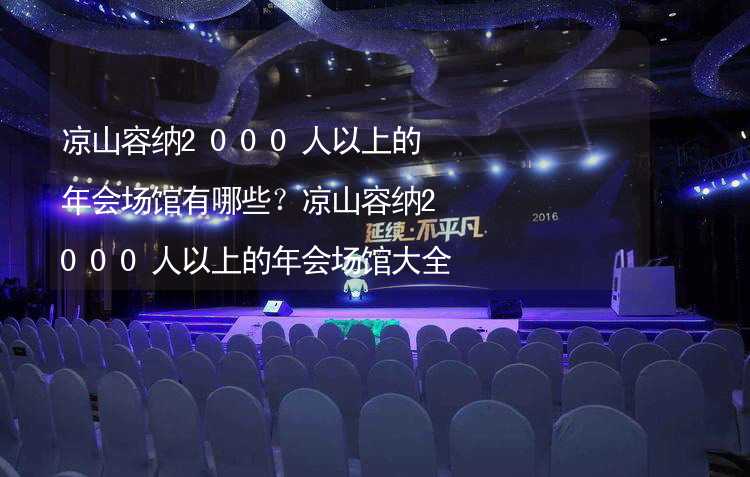 凉山容纳2000人以上的年会场馆有哪些？凉山容纳2000人以上的年会场馆大全

延续·不平凡

2016